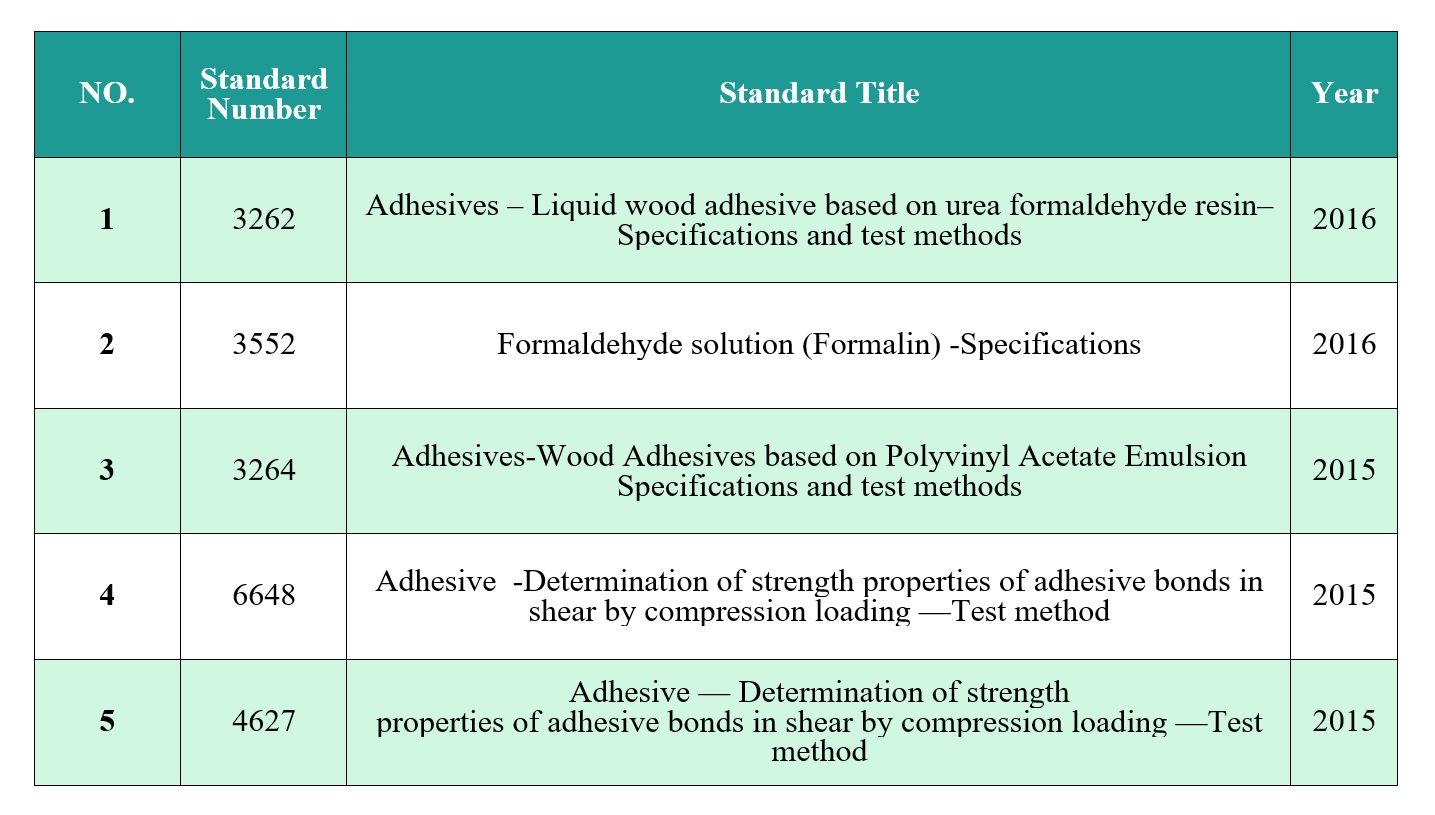 | NO. | Standard Number | Standard Title | Year |
|---|---|---|---|
| 1 | 3262 | Adhesives – Liquid wood adhesive based on urea formaldehyde resin– Specifications and test methods | 2016 |
| 2 | 3552 | Formaldehyde solution (Formalin) -Specifications | 2016 |
| 3 | 3264 | Adhesives-Wood Adhesives based on Polyvinyl Acetate Emulsion Specifications and test methods | 2015 |
| 4 | 6648 | Adhesive -Determination of strength properties of adhesive bonds in shear by compression loading —Test method | 2015 |
| 5 | 4627 | Adhesive — Determination of strength properties of adhesive bonds in shear by compression loading —Test method | 2015 |